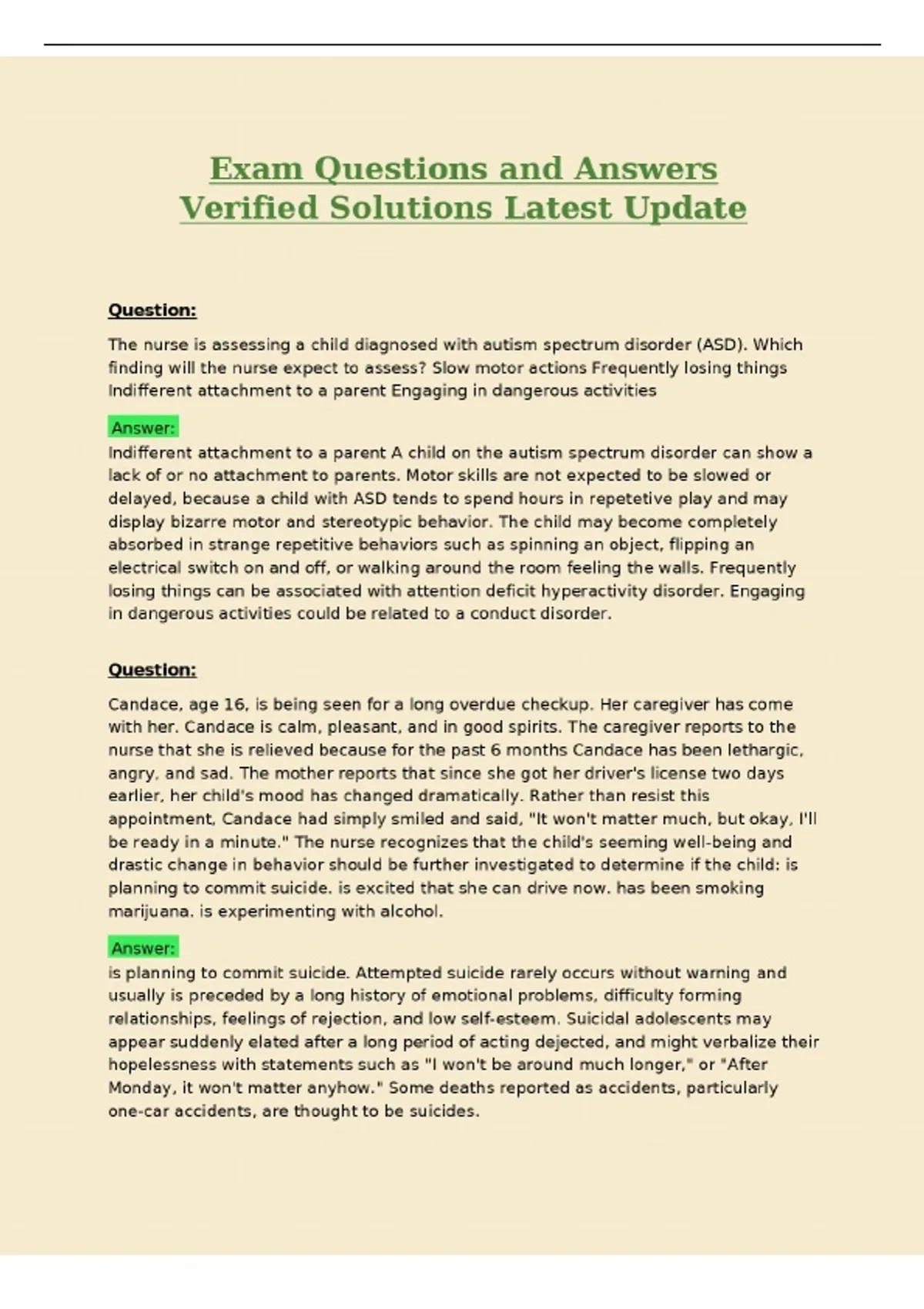 Exam Questions and Answers
Verified Solutions Latest Update

Question:

The nurse is assessing a child diagnosed with autism spectrum disorder (ASD). Which finding will the nurse expect to assess? Slow motor actions Frequently losing things Indifferent attachment to a parent Engaging in dangerous activities

Answer:
Indifferent attachment to a parent A child on the autism spectrum disorder can show a lack of or no attachment to parents. Motor skills are not expected to be slowed or delayed, because a child with ASD tends to spend hours in repetetive play and may display bizarre motor and stereotypic behavior. The child may become completely absorbed in strange repetitive behaviors such as spinning an object, flipping an electrical switch on and off, or walking around the room feeling the walls. Frequently losing things can be associated with attention deficit hyperactivity disorder. Engaging in dangerous activities could be related to a conduct disorder.

Question:

Candace, age 16, is being seen for a long overdue checkup. Her caregiver has come with her. Candace is calm, pleasant, and in good spirits. The caregiver reports to the nurse that she is relieved because for the past 6 months Candace has been lethargic, angry, and sad. The mother reports that since she got her driver's license two days earlier, her child's mood has changed dramatically. Rather than resist this appointment, Candace had simply smiled and said, "It won't matter much, but okay, I'll be ready in a minute." The nurse recognizes that the child's seeming well-being and drastic change in behavior should be further investigated to determine if the child: is planning to commit suicide. is excited that she can drive now. has been smoking marijuana. is experimenting with alcohol.

Answer:
is planning to commit suicide. Attempted suicide rarely occurs without warning and usually is preceded by a long history of emotional problems, difficulty forming relationships, feelings of rejection, and low self-esteem. Suicidal adolescents may appear suddenly elated after a long period of acting dejected, and might verbalize their hopelessness with statements such as "I won't be around much longer," or "After Monday, it won't matter anyhow." Some deaths reported as accidents, particularly one-car accidents, are thought to be suicides.